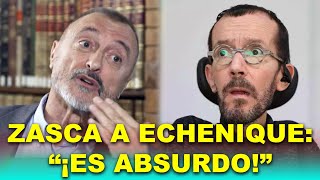 ZASCA A ECHENIQUE:
“¡ES ABSURDO!”